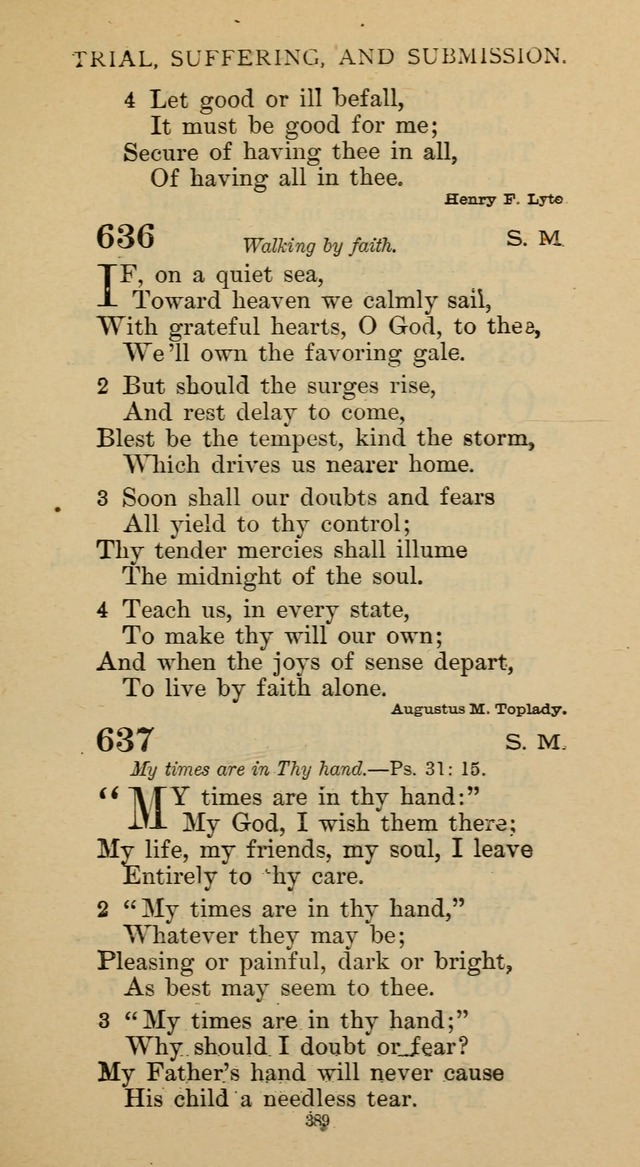 TRIAL, SUFFERING, AND SUBMISSION.

4 Let good or ill befall,
It must be good for me;
Secure of having thee in all,
Of having all in thee.

Henry F. Lyte

636 Walking by faith. S. M.

IF, on a quiet sea,
Toward heaven we calmly sail,
With grateful hearts, O God, to thee,
We'll own the favoring gale.

2 But should the surges rise,
And rest delay to come,
Blest be the tempest, kind the storm,
Which drives us nearer home.

3 Soon shall our doubts and fears
All yield to thy control;
Thy tender mercies shall illume
The midnight of the soul.

4 Teach us, in every state,
To make thy will our own;
And when the joys of sense depart,
To live by faith alone.

Augustus M. Toplady.

637 S. M.

My times are in Thy hand.—Ps. 31: 15.

"MY times are in thy hand:"
My God, I wish them there;
My life, my friends, my soul, I leave
Entirely to thy care.

2 "My times are in thy hand,"
Whatever they may be;
Pleasing or painful, dark or bright,
As best may seem to thee.

3 "My times are in thy hand;"
Why should I doubt or fear?
My Father's hand will never cause
His child a needless tear.

389